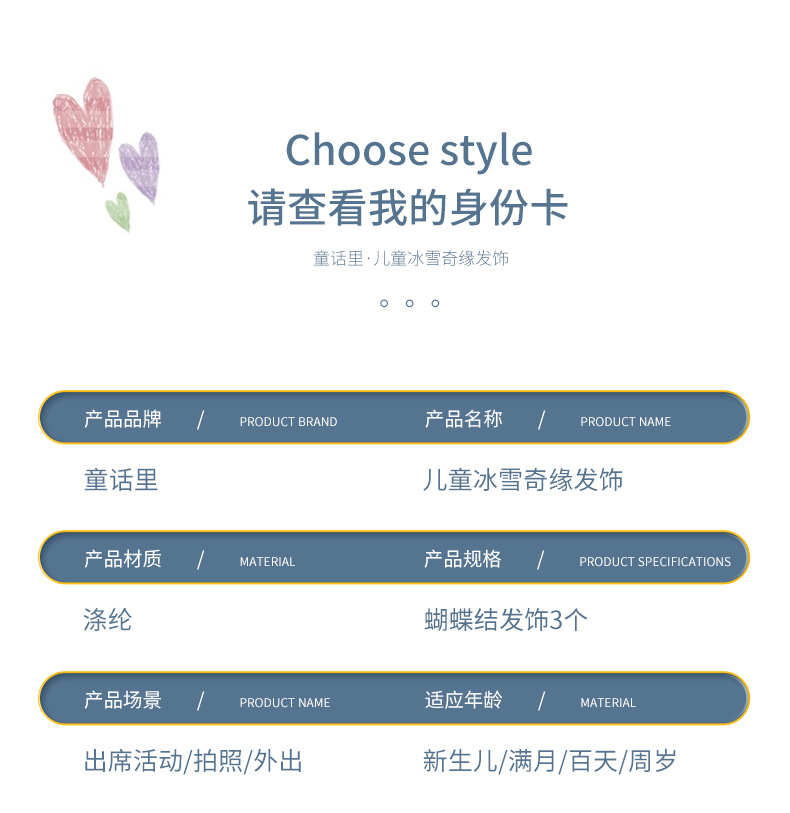 Choose style
请查看我的身份卡

童话里·儿童冰雪奇缘发饰

产品品牌 / PRODUCT BRAND

童话里

产品名称 / PRODUCT NAME

儿童冰雪奇缘发饰

产品材质 / MATERIAL

涤纶

产品规格 / PRODUCT SPECIFICATIONS

蝴蝶结发饰3个

产品场景 / PRODUCT NAME

出席活动/拍照/外出

适应年龄 / MATERIAL

新生儿/满月/百天/周岁